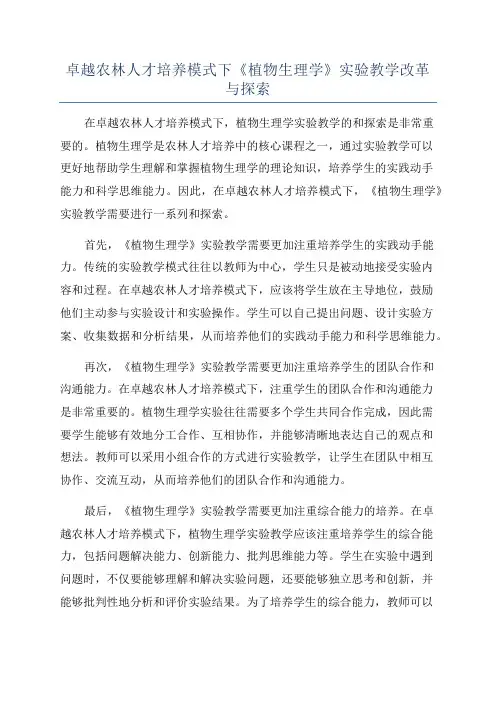 卓越农林人才培养模式下《植物生理学》实验教学改革与探索

在卓越农林人才培养模式下，植物生理学实验教学的和探索是非常重要的。植物生理学是农林人才培养中的核心课程之一，通过实验教学可以更好地帮助学生理解和掌握植物生理学的理论知识，培养学生的实践动手能力和科学思维能力。因此，在卓越农林人才培养模式下，《植物生理学》实验教学需要进行一系列和探索。

首先，《植物生理学》实验教学需要更加注重培养学生的实践动手能力。传统的实验教学模式往往以教师为中心，学生只是被动地接受实验内容和过程。在卓越农林人才培养模式下，应该将学生放在主导地位，鼓励他们主动参与实验设计和实验操作。学生可以自己提出问题、设计实验方案、收集数据和分析结果，从而培养他们的实践动手能力和科学思维能力。

再次，《植物生理学》实验教学需要更加注重培养学生的团队合作和沟通能力。在卓越农林人才培养模式下，注重学生的团队合作和沟通能力是非常重要的。植物生理学实验往往需要多个学生共同合作完成，因此需要学生能够有效地分工合作、互相协作，并能够清晰地表达自己的观点和想法。教师可以采用小组合作的方式进行实验教学，让学生在团队中相互协作、交流互动，从而培养他们的团队合作和沟通能力。

最后，《植物生理学》实验教学需要更加注重综合能力的培养。在卓越农林人才培养模式下，植物生理学实验教学应该注重培养学生的综合能力，包括问题解决能力、创新能力、批判思维能力等。学生在实验中遇到问题时，不仅要能够理解和解决实验问题，还要能够独立思考和创新，并能够批判性地分析和评价实验结果。为了培养学生的综合能力，教师可以